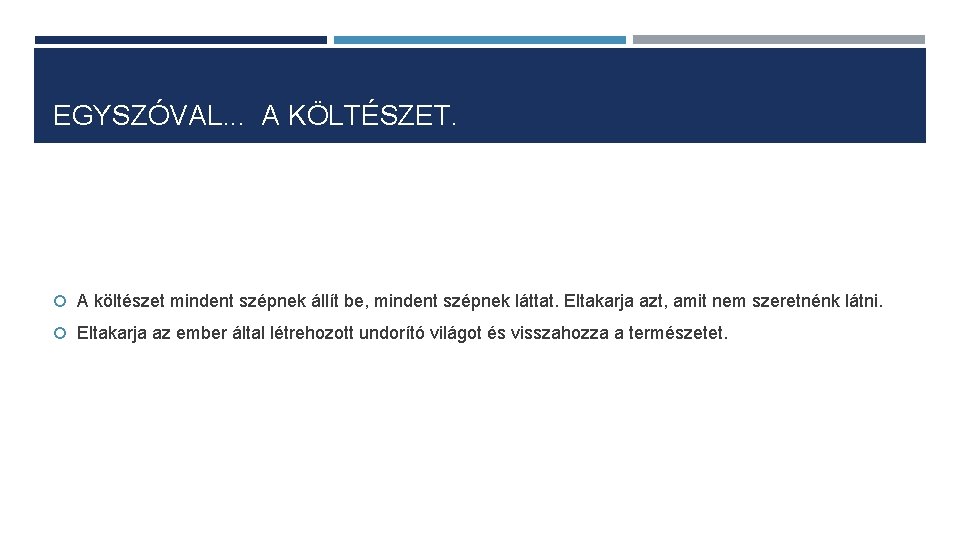 EGYSZÓVAL… A KÖLTÉSZET.

A költészet mindent szépnek állít be, mindent szépnek láttat. Eltakarja azt, amit nem szeretnénk látni.

Eltakarja az ember által létrehozott undorító világot és visszahozza a természetet.